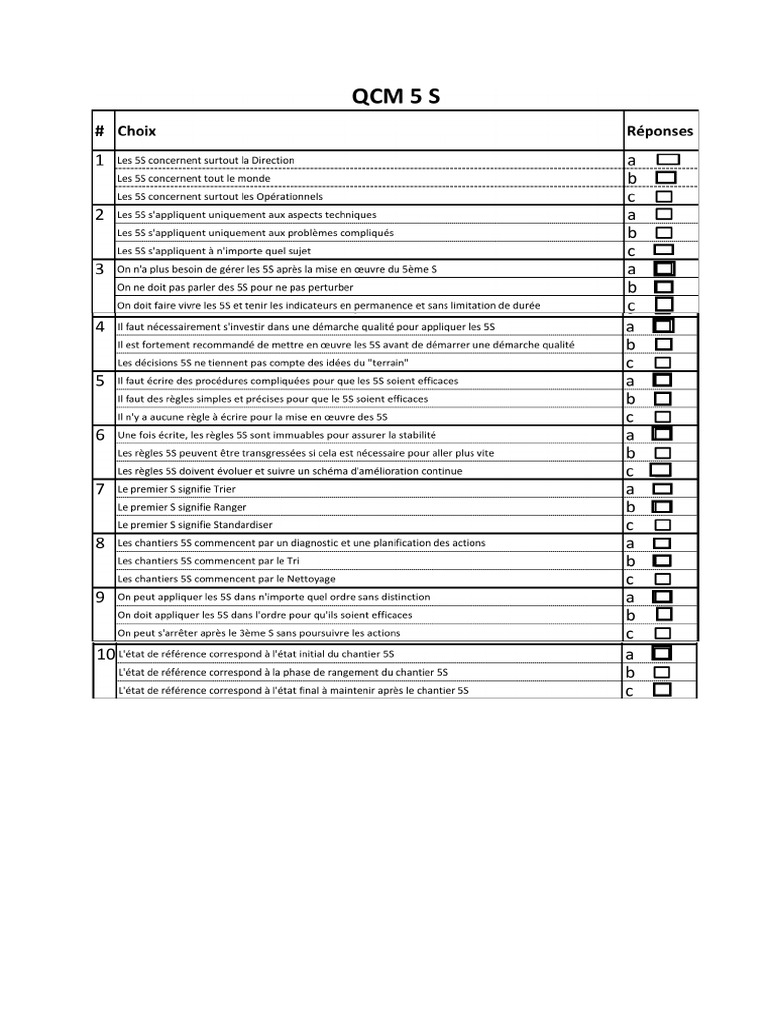 QCM 5 S

| # | Choix | Réponses |
|---|---|---|
| 1 | Les 5S concernent surtout la Direction | a ☐ |
| | Les 5S concernent tout le monde | b ☐ |
| | Les 5S concernent surtout les Opérationnels | c ☐ |
| 2 | Les 5S s'appliquent uniquement aux aspects techniques | a ☐ |
| | Les 5S s'appliquent uniquement aux problèmes compliqués | b ☐ |
| | Les 5S s'appliquent à n'importe quel sujet | c ☐ |
| 3 | On n'a plus besoin de gérer les 5S après la mise en œuvre du 5ème S | a ☐ |
| | On ne doit pas parler des 5S pour ne pas perturber | b ☐ |
| | On doit faire vivre les 5S et tenir les indicateurs en permanence et sans limitation de durée | c ☐ |
| 4 | Il faut nécessairement s'investir dans une démarche qualité pour appliquer les 5S | a ☐ |
| | Il est fortement recommandé de mettre en œuvre les 5S avant de démarrer une démarche qualité | b ☐ |
| | Les décisions 5S ne tiennent pas compte des idées du "terrain" | c ☐ |
| 5 | Il faut écrire des procédures compliquées pour que les 5S soient efficaces | a ☐ |
| | Il faut des règles simples et précises pour que le 5S soient efficaces | b ☐ |
| | Il n'y a aucune règle à écrire pour la mise en œuvre des 5S | c ☐ |
| 6 | Une fois écrite, les règles 5S sont immuables pour assurer la stabilité | a ☐ |
| | Les règles 5S peuvent être transgressées si cela est nécessaire pour aller plus vite | b ☐ |
| | Les règles 5S doivent évoluer et suivre un schéma d'amélioration continue | c ☐ |
| 7 | Le premier S signifie Trier | a ☐ |
| | Le premier S signifie Ranger | b ☐ |
| | Le premier S signifie Standardiser | c ☐ |
| 8 | Les chantiers 5S commencent par un diagnostic et une planification des actions | a ☐ |
| | Les chantiers 5S commencent par le Tri | b ☐ |
| | Les chantiers 5S commencent par le Nettoyage | c ☐ |
| 9 | On peut appliquer les 5S dans n'importe quel ordre sans distinction | a ☐ |
| | On doit appliquer les 5S dans l'ordre pour qu'ils soient efficaces | b ☐ |
| | On peut s'arrêter après le 3ème S sans poursuivre les actions | c ☐ |
| 10 | L'état de référence correspond à l'état initial du chantier 5S | a ☐ |
| | L'état de référence correspond à la phase de rangement du chantier 5S | b ☐ |
| | L'état de référence correspond à l'état final à maintenir après le chantier 5S | c ☐ |